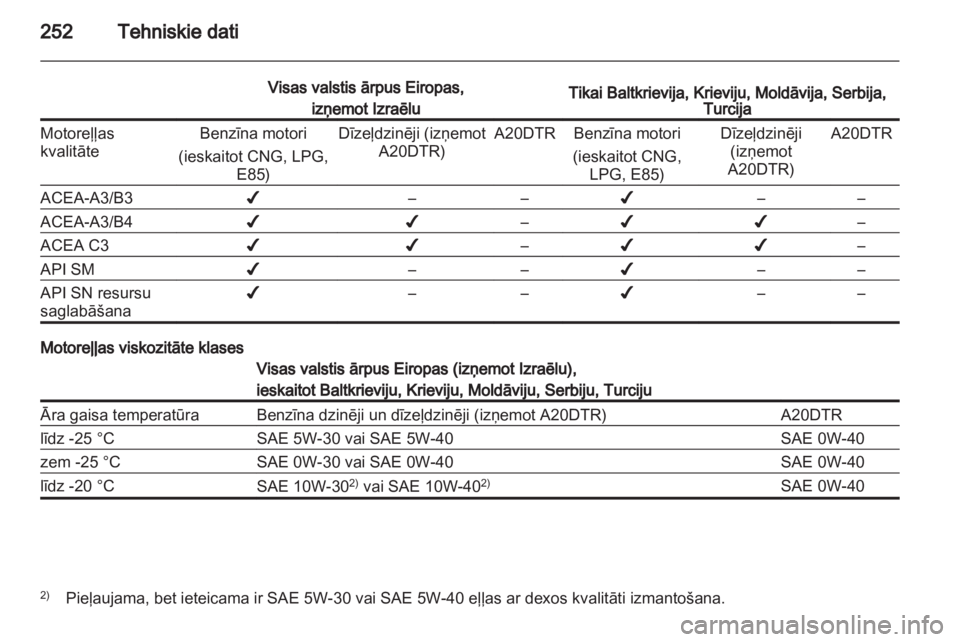 252 Tehniskie dati

| | Visas valstis ārpus Eiropas, izņemot Izraēlu | | | Tikai Baltkrievija, Krieviju, Moldāvija, Serbija, Turcija | | |
|---|---|---|---|---|---|---|
| Motoreļļas kvalitāte | Benzīna motori (ieskaitot CNG, LPG, E85) | Dīzeļdzinēji (izņemot A20DTR) | A20DTR | Benzīna motori (ieskaitot CNG, LPG, E85) | Dīzeļdzinēji (izņemot A20DTR) | A20DTR |
| ACEA-A3/B3 | ✓ | – | – | ✓ | – | – |
| ACEA-A3/B4 | ✓ | ✓ | – | ✓ | ✓ | – |
| ACEA C3 | ✓ | ✓ | – | ✓ | ✓ | – |
| API SM | ✓ | – | – | ✓ | – | – |
| API SN resursu saglabāšana | ✓ | – | – | ✓ | – | – |

Motoreļļas viskozitāte klases

| | Visas valstis ārpus Eiropas (izņemot Izraēlu), ieskaitot Baltkrieviju, Krieviju, Moldāviju, Serbiju, Turciju | |
|---|---|---|
| Āra gaisa temperatūra | Benzīna dzinēji un dīzeļdzinēji (izņemot A20DTR) | A20DTR |
| līdz -25 °C | SAE 5W-30 vai SAE 5W-40 | SAE 0W-40 |
| zem -25 °C | SAE 0W-30 vai SAE 0W-40 | SAE 0W-40 |
| līdz -20 °C | SAE 10W-30$^{2)}$ vai SAE 10W-40$^{2)}$ | SAE 0W-40 |

$^{2)}$ Pieļaujama, bet ieteicama ir SAE 5W-30 vai SAE 5W-40 eļļas ar dexos kvalitāti izmantošana.

carmanualsonline.info